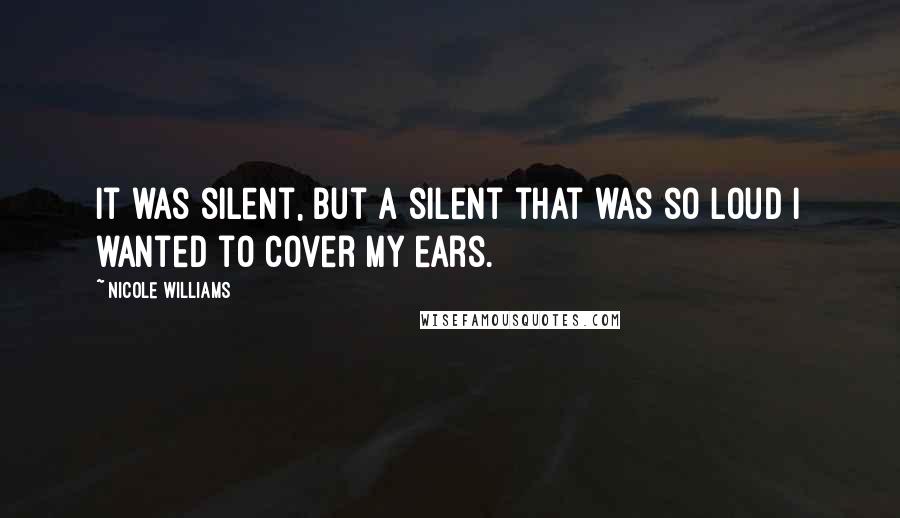 IT WAS SILENT, BUT A SILENT THAT WAS SO LOUD I WANTED TO COVER MY EARS.

~ NICOLE WILLIAMS

WISEFAMOUSQUOTES.COM